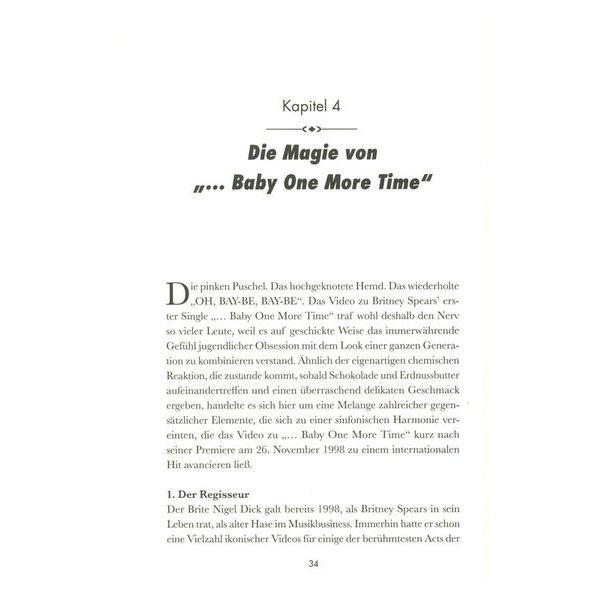 Kapitel 4

Die Magie von
„... Baby One More Time“

Die pinken Puschel. Das hochgeknotete Hemd. Das wiederholte „OH, BAY-BE, BAY-BE“. Das Video zu Britney Spears' erster Single „... Baby One More Time“ traf wohl deshalb den Nerv so vieler Leute, weil es auf geschickte Weise das immerwährende Gefühl jugendlicher Obsession mit dem Look einer ganzen Generation zu kombinieren verstand. Ähnlich der eigenartigen chemischen Reaktion, die zustande kommt, sobald Schokolade und Erdnussbutter aufeinandertreffen und einen überraschend delikaten Geschmack ergeben, handelte es sich hier um eine Melange zahlreicher gegensätzlicher Elemente, die sich zu einer sinfonischen Harmonie vereinten, die das Video zu „... Baby One More Time“ kurz nach seiner Premiere am 26. November 1998 zu einem internationalen Hit avancieren ließ.

1. Der Regisseur
Der Brite Nigel Dick galt bereits 1998, als Britney Spears in sein Leben trat, als alter Hase im Musikbusiness. Immerhin hatte er schon eine Vielzahl ikonischer Videos für einige der berühmtesten Acts der

34